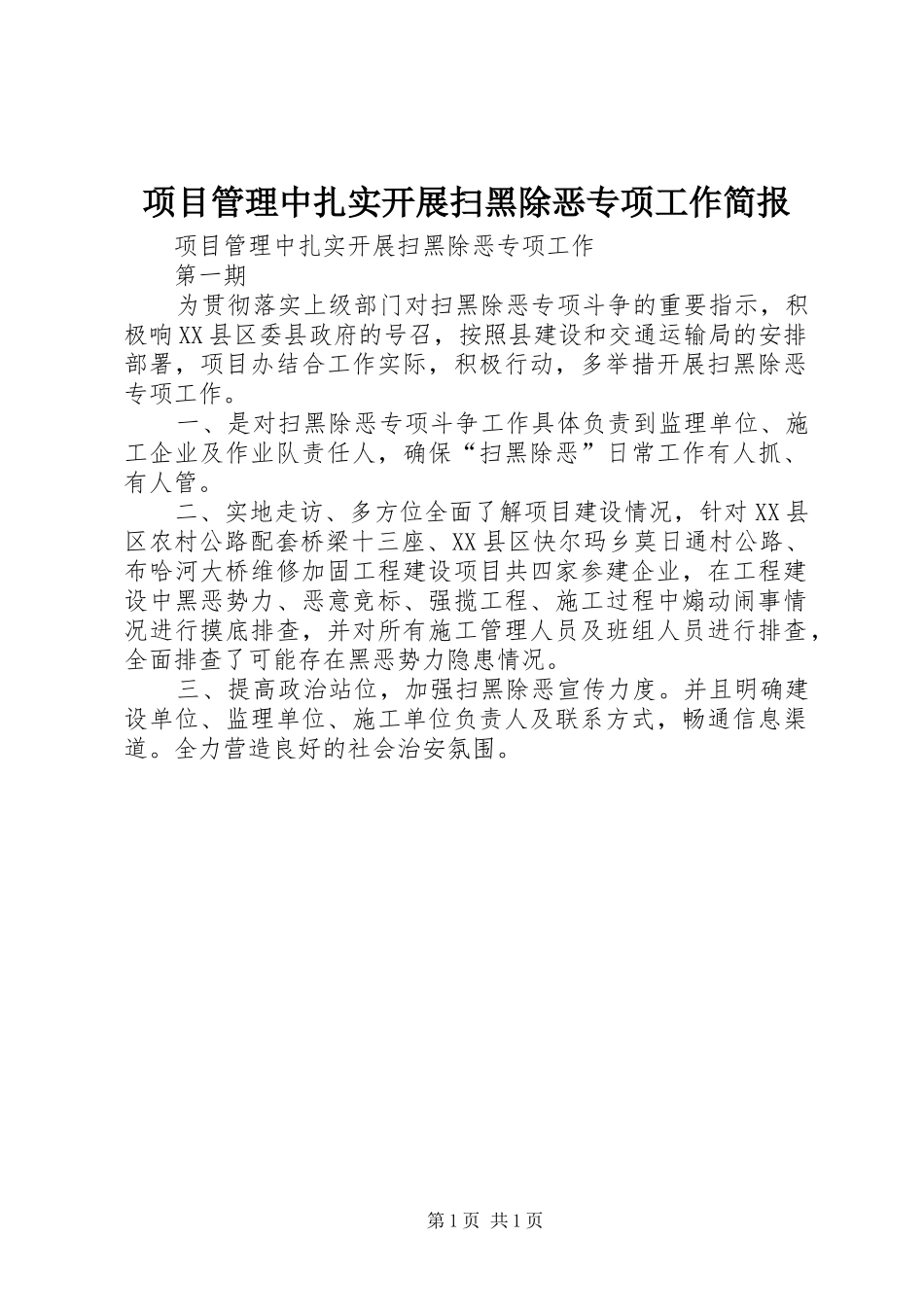 项目管理中扎实开展扫黑除恶专项工作简报

项目管理中扎实开展扫黑除恶专项工作

第一期

为贯彻落实上级部门对扫黑除恶专项斗争的重要指示，积极响XX县区委县政府的号召，按照县建设和交通运输局的安排部署，项目办结合工作实际，积极行动，多举措开展扫黑除恶专项工作。

一、是对扫黑除恶专项斗争工作具体负责到监理单位、施工企业及作业队责任人，确保“扫黑除恶”日常工作有人抓、有人管。

二、实地走访、多方位全面了解项目建设情况，针对XX县区农村公路配套桥梁十三座、XX县区快尔玛乡莫日通村公路、布哈河大桥维修加固工程建设项目共四家参建企业，在工程建设中黑恶势力、恶意竞标、强揽工程、施工过程中煽动闹事情况进行摸底排查，并对所有施工管理人员及班组人员进行排查，全面排查了可能存在黑恶势力隐患情况。

三、提高政治站位，加强扫黑除恶宣传力度。并且明确建设单位、监理单位、施工单位负责人及联系方式，畅通信息渠道。全力营造良好的社会治安氛围。

第1页 共1页